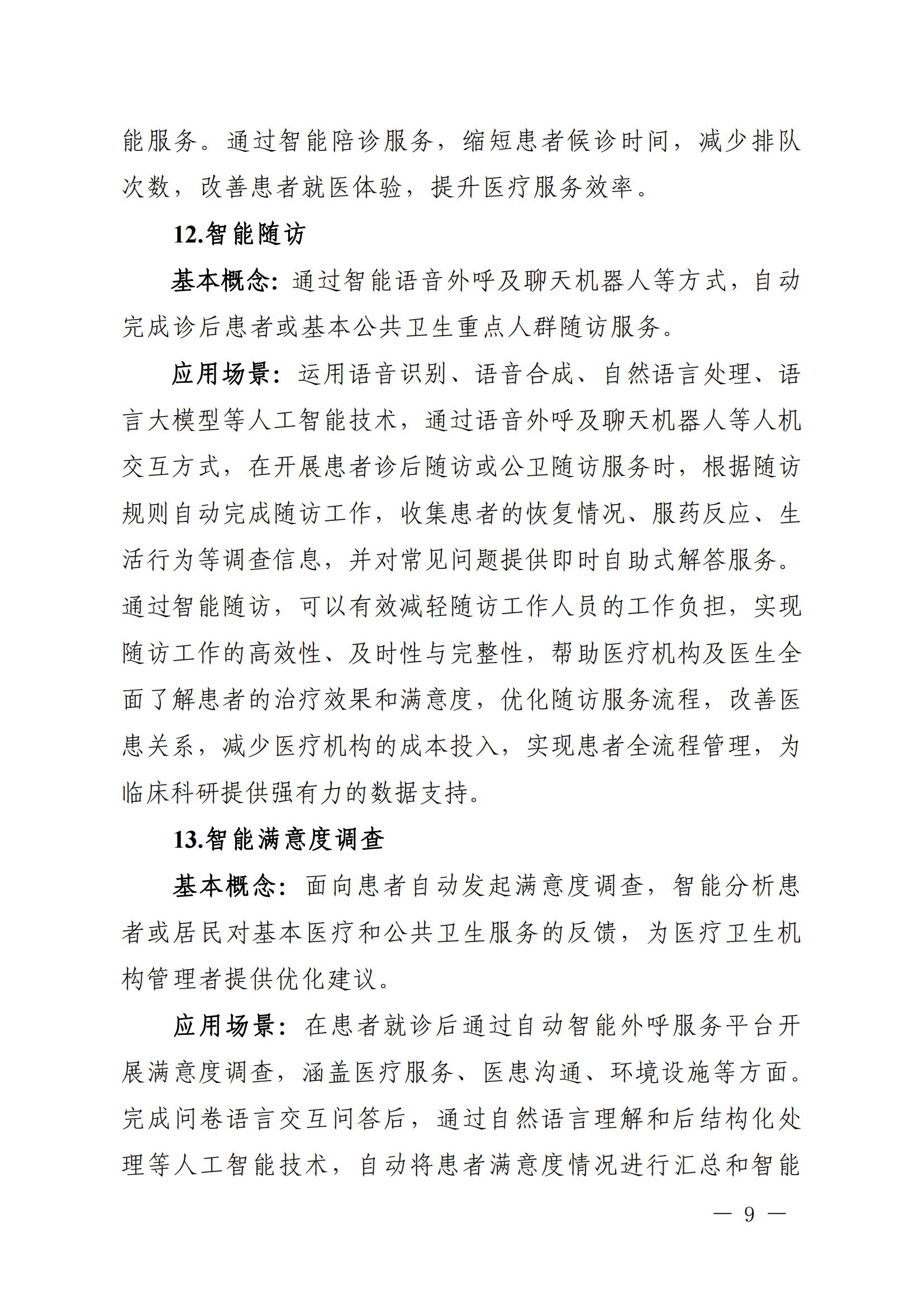 能服务。通过智能陪诊服务，缩短患者候诊时间，减少排队次数，改善患者就医体验，提升医疗服务效率。

12.智能随访

基本概念：通过智能语音外呼及聊天机器人等方式，自动完成诊后患者或基本公共卫生重点人群随访服务。

应用场景：运用语音识别、语音合成、自然语言处理、语言大模型等人工智能技术，通过语音外呼及聊天机器人等人机交互方式，在开展患者诊后随访或公卫随访服务时，根据随访规则自动完成随访工作，收集患者的恢复情况、服药反应、生活行为等调查信息，并对常见问题提供即时自助式解答服务。通过智能随访，可以有效减轻随访工作人员的工作负担，实现随访工作的高效性、及时性与完整性，帮助医疗机构及医生全面了解患者的治疗效果和满意度，优化随访服务流程，改善医患关系，减少医疗机构的成本投入，实现患者全流程管理，为临床科研提供强有力的数据支持。

13.智能满意度调查

基本概念：面向患者自动发起满意度调查，智能分析患者或居民对基本医疗和公共卫生服务的反馈，为医疗卫生机构管理者提供优化建议。

应用场景：在患者就诊后通过自动智能外呼服务平台开展满意度调查，涵盖医疗服务、医患沟通、环境设施等方面。完成问卷语言交互问答后，通过自然语言理解和后结构化处理等人工智能技术，自动将患者满意度情况进行汇总和智能

— 9 —